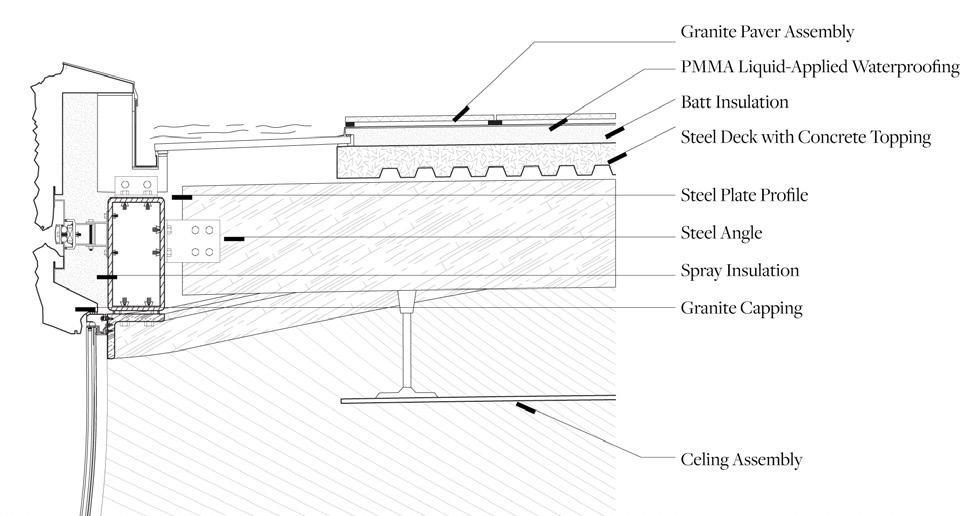 Granite Paver Assembly

PMMA Liquid-Applied Waterproofing

Batt Insulation

Steel Deck with Concrete Topping

Steel Plate Profile

Steel Angle

Spray Insulation

Granite Capping

Celing Assembly